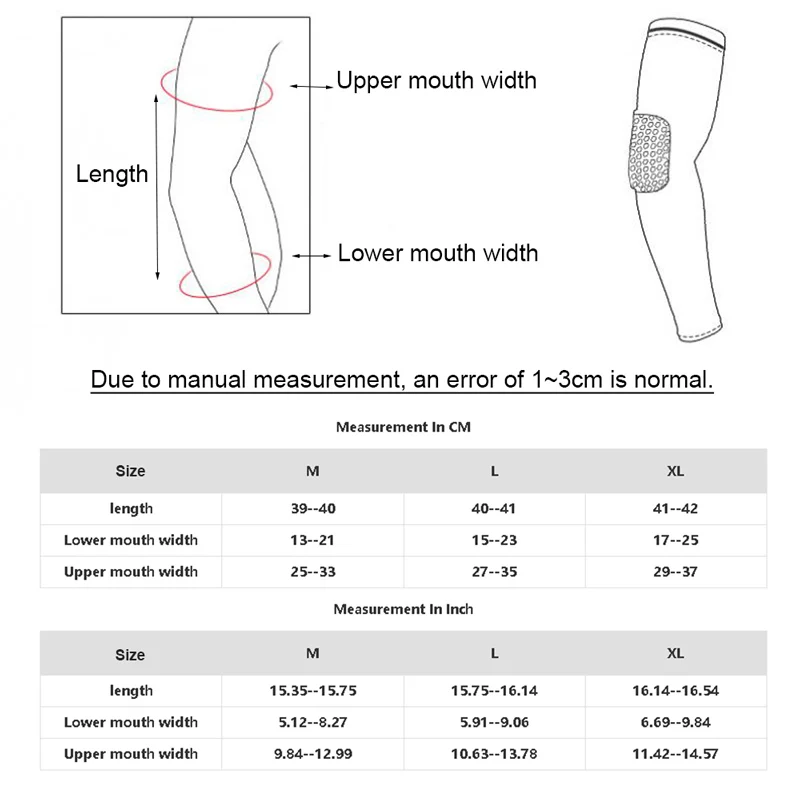 Upper mouth width

Length

Lower mouth width

Due to manual measurement, an error of 1~3cm is normal.

Measurement In CM

| Size | M | L | XL |
|---|---|---|---|
| length | 39--40 | 40--41 | 41--42 |
| Lower mouth width | 13--21 | 15--23 | 17--25 |
| Upper mouth width | 25--33 | 27--35 | 29--37 |

Measurement In Inch

| Size | M | L | XL |
|---|---|---|---|
| length | 15.35--15.75 | 15.75--16.14 | 16.14--16.54 |
| Lower mouth width | 5.12--8.27 | 5.91--9.06 | 6.69--9.84 |
| Upper mouth width | 9.84--12.99 | 10.63--13.78 | 11.42--14.57 |